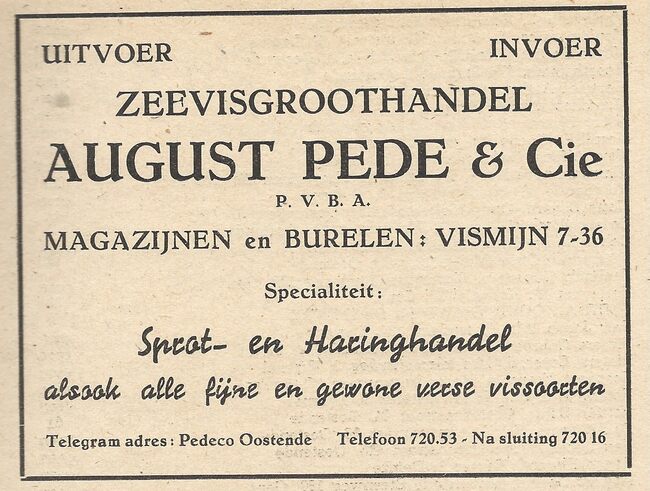 UITVOER INVOER

ZEEVISGROOTHANDEL

AUGUST PEDE & Cie

P. V. B. A.

MAGAZIJNEN en BURELEN: VISMIJN 7-36

Specialiteit:

Sprot- en Haringhandel

alsook alle fijne en gewone verse vissoorten

Telegram adres: Pedeco Oostende Telefoon 720.53 - Na sluiting 720 16